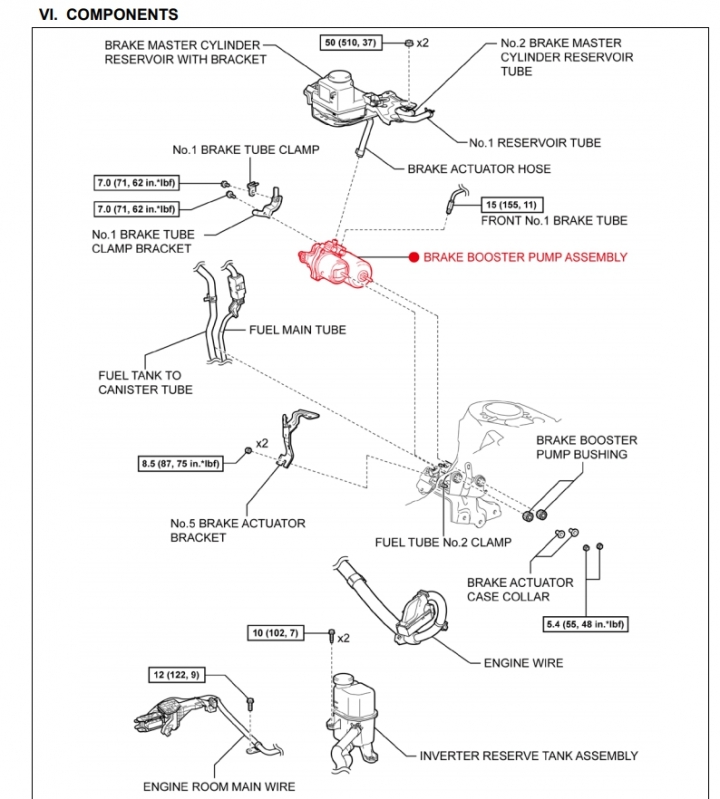 VI. COMPONENTS

BRAKE MASTER CYLINDER RESERVOIR WITH BRACKET

50 (510, 37)

x2

No.2 BRAKE MASTER CYLINDER RESERVOIR TUBE

No.1 RESERVOIR TUBE

No.1 BRAKE TUBE CLAMP

BRAKE ACTUATOR HOSE

7.0 (71, 62 in.*lbf)

7.0 (71, 62 in.*lbf)

15 (155, 11)

FRONT No.1 BRAKE TUBE

No.1 BRAKE TUBE CLAMP BRACKET

BRAKE BOOSTER PUMP ASSEMBLY

FUEL MAIN TUBE

FUEL TANK TO CANISTER TUBE

x2

8.5 (87, 75 in.*lbf)

BRAKE BOOSTER PUMP BUSHING

No.5 BRAKE ACTUATOR BRACKET

FUEL TUBE No.2 CLAMP

BRAKE ACTUATOR CASE COLLAR

5.4 (55, 48 in.*lbf)

10 (102, 7)

x2

ENGINE WIRE

12 (122, 9)

INVERTER RESERVE TANK ASSEMBLY

ENGINE ROOM MAIN WIRE